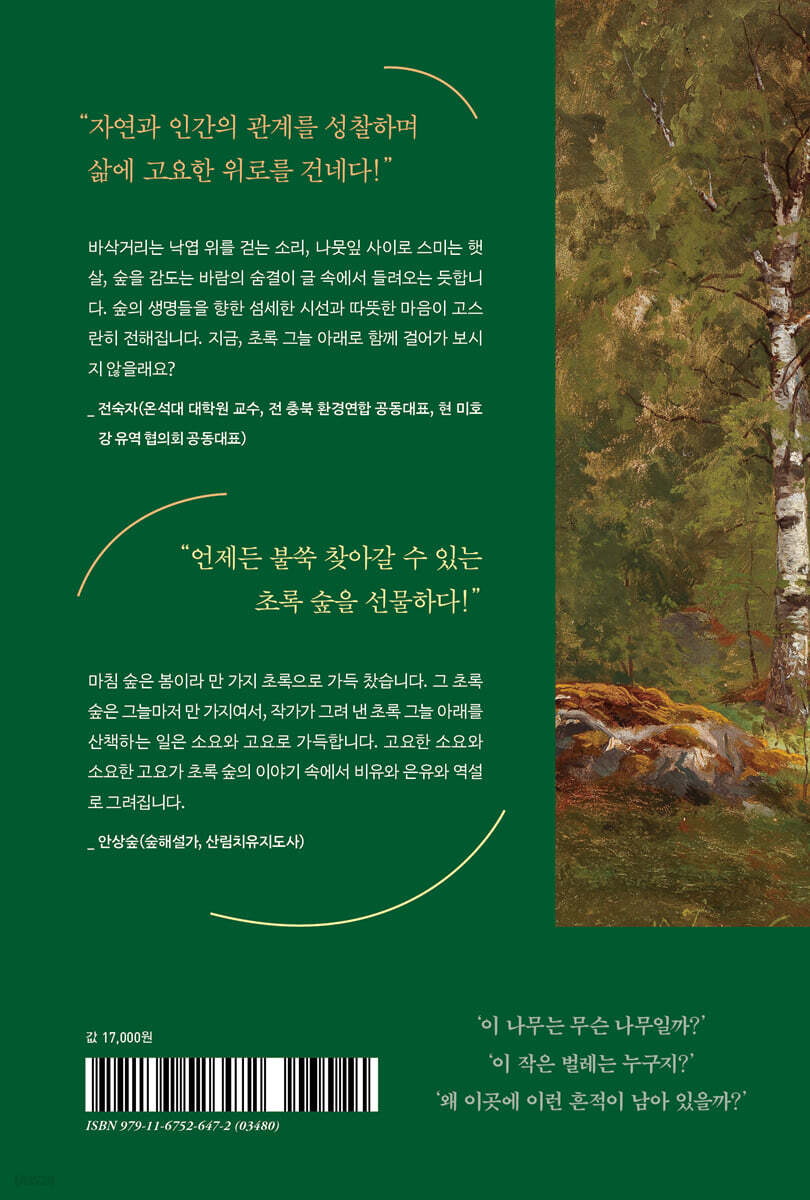 "자연과 인간의 관계를 성찰하며
삶에 고요한 위로를 건네다!"

바삭거리는 낙엽 위를 걷는 소리, 나뭇잎 사이로 스미는 햇살, 숲을 감도는 바람의 숨결이 글 속에서 들려오는 듯합니다. 숲의 생명들을 향한 섬세한 시선과 따뜻한 마음이 고스란히 전해집니다. 지금, 초록 그늘 아래로 함께 걸어가 보시지 않을래요?

_ 전숙자(온석대 대학원 교수, 전 충북 환경연합 공동대표, 현 미호강 유역 협의회 공동대표)

"언제든 불쑥 찾아갈 수 있는
초록 숲을 선물하다!"

마침 숲은 봄이라 만 가지 초록으로 가득 찼습니다. 그 초록 숲은 그늘마저 만 가지여서, 작가가 그려 낸 초록 그늘 아래를 산책하는 일은 소요와 고요로 가득합니다. 고요한 소요와 소요한 고요가 초록 숲의 이야기 속에서 비유와 은유와 역설로 그려집니다.

_ 안상숲(숲해설가, 산림치유지도사)

값 17,000원

ISBN 979-11-6752-647-2 (03480)

'이 나무는 무슨 나무일까?'
'이 작은 벌레는 누구지?'
'왜 이곳에 이런 흔적이 남아 있을까?'